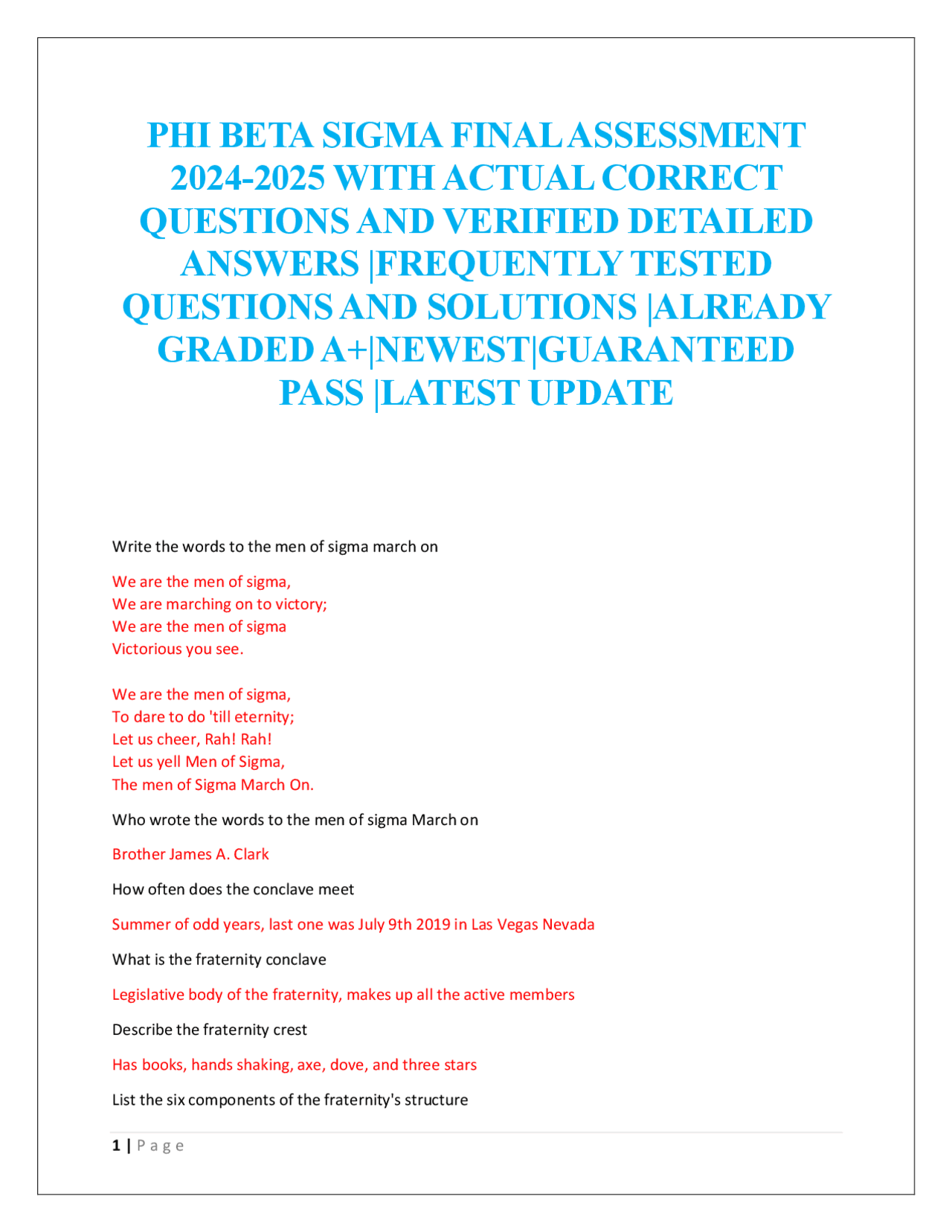 PHI BETA SIGMA FINAL ASSESSMENT 2024-2025 WITH ACTUAL CORRECT QUESTIONS AND VERIFIED DETAILED ANSWERS |FREQUENTLY TESTED QUESTIONS AND SOLUTIONS |ALREADY GRADED A+|NEWEST|GUARANTEED PASS |LATEST UPDATE

Write the words to the men of sigma march on

We are the men of sigma,
We are marching on to victory;
We are the men of sigma
Victorious you see.

We are the men of sigma,
To dare to do 'till eternity;
Let us cheer, Rah! Rah!
Let us yell Men of Sigma,
The men of Sigma March On.

Who wrote the words to the men of sigma March on

Brother James A. Clark

How often does the conclave meet

Summer of odd years, last one was July 9th 2019 in Las Vegas Nevada

What is the fraternity conclave

Legislative body of the fraternity, makes up all the active members

Describe the fraternity crest

Has books, hands shaking, axe, dove, and three stars

List the six components of the fraternity's structure

1 | Page